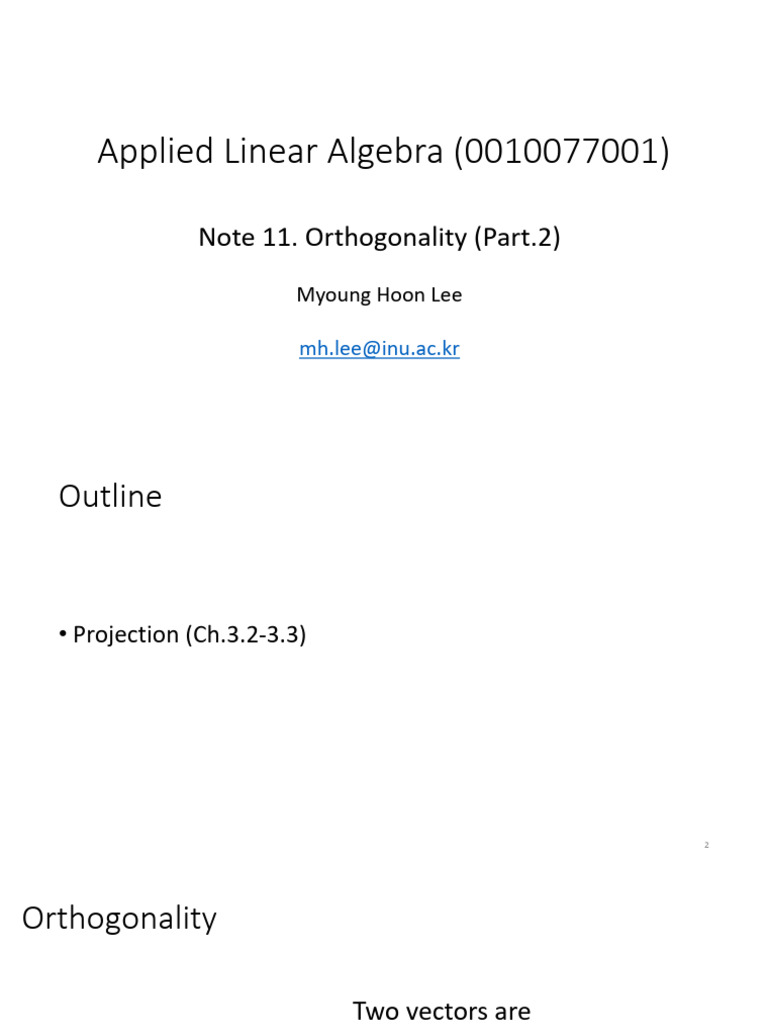 Applied Linear Algebra (0010077001)

Note 11. Orthogonality (Part.2)

Myoung Hoon Lee

mh.lee@inu.ac.kr

Outline

• Projection (Ch.3.2-3.3)

2

Orthogonality

Two vectors are